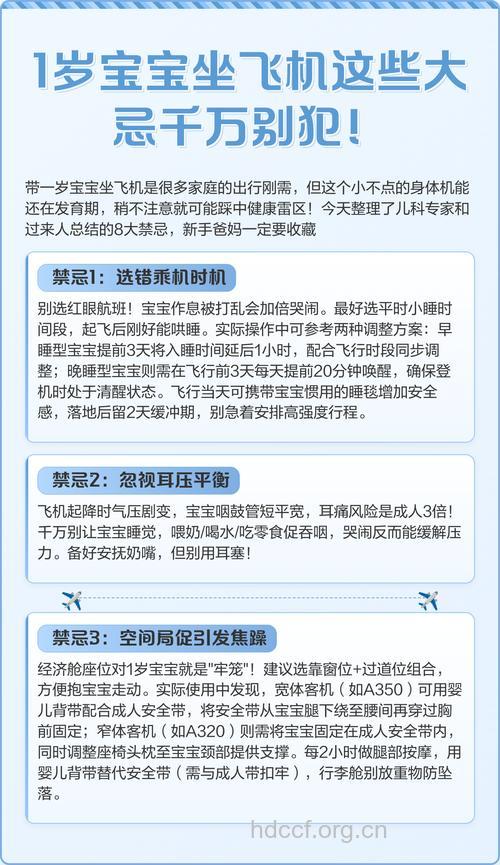 1岁宝宝坐飞机这些大忌千万别犯！

带一岁宝宝坐飞机是很多家庭的出行刚需，但这个小不点的身体机能还在发育期，稍不注意就可能踩中健康雷区！今天整理了儿科专家和过来人总结的8大禁忌，新手爸妈一定要收藏

禁忌1：选错乘机时机

别选红眼航班！宝宝作息被打乱会加倍哭闹。最好选平时小睡时间段，起飞后刚好能哄睡。实际操作中可参考两种调整方案：早睡型宝宝提前3天将入睡时间延后1小时，配合飞行时段同步调整；晚睡型宝宝则需在飞行前3天每天提前20分钟唤醒，确保登机时处于清醒状态。飞行当天可携带宝宝惯用的睡毯增加安全感，落地后留2天缓冲期，别急着安排高强度行程。

禁忌2：忽视耳压平衡

飞机起降时气压剧变，宝宝咽鼓管短平宽，耳痛风险是成人3倍！千万别让宝宝睡觉，喂奶/喝水/吃零食促吞咽，哭闹反而能缓解压力。备好安抚奶嘴，但别用耳塞！

禁忌3：空间局促引发焦躁

经济舱座位对1岁宝宝就是"牢笼"！建议选靠窗位+过道位组合，方便抱宝宝走动。实际使用中发现，宽体客机（如A350）可用婴儿背带配合成人安全带，将安全带从宝宝腿下绕至腰间再穿过胸前固定；窄体客机（如A320）则需将宝宝固定在成人安全带内，同时调整座椅头枕至宝宝颈部提供支撑。每2小时做腿部按摩，用婴儿背带替代安全带（需与成人带扣牢），行李舱别放重物防坠落。

hdccf.org.cn